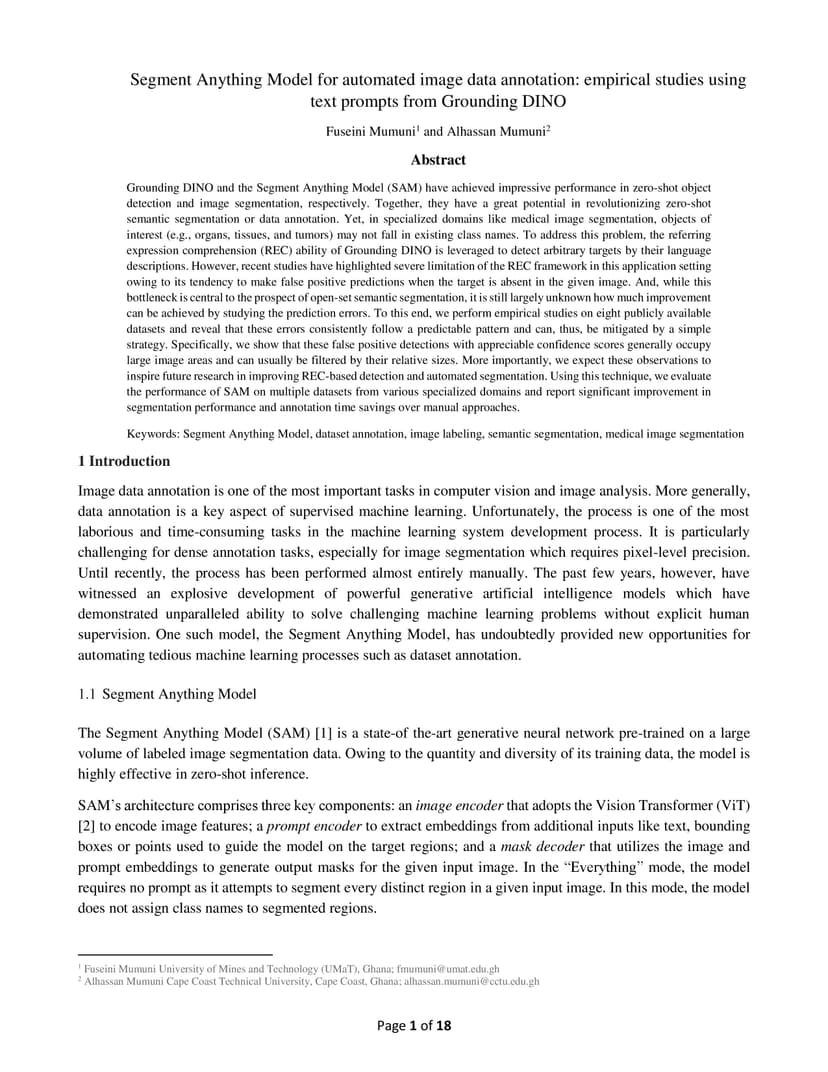 Segment Anything Model for automated image data annotation: empirical studies using text prompts from Grounding DINO

Fuseini Mumuni$^1$ and Alhassan Mumuni$^2$

Abstract

Grounding DINO and the Segment Anything Model (SAM) have achieved impressive performance in zero-shot object detection and image segmentation, respectively. Together, they have a great potential in revolutionizing zero-shot semantic segmentation or data annotation. Yet, in specialized domains like medical image segmentation, objects of interest (e.g., organs, tissues, and tumors) may not fall in existing class names. To address this problem, the referring expression comprehension (REC) ability of Grounding DINO is leveraged to detect arbitrary targets by their language descriptions. However, recent studies have highlighted severe limitation of the REC framework in this application setting owing to its tendency to make false positive predictions when the target is absent in the given image. And, while this bottleneck is central to the prospect of open-set semantic segmentation, it is still largely unknown how much improvement can be achieved by studying the prediction errors. To this end, we perform empirical studies on eight publicly available datasets and reveal that these errors consistently follow a predictable pattern and can, thus, be mitigated by a simple strategy. Specifically, we show that these false positive detections with appreciable confidence scores generally occupy large image areas and can usually be filtered by their relative sizes. More importantly, we expect these observations to inspire future research in improving REC-based detection and automated segmentation. Using this technique, we evaluate the performance of SAM on multiple datasets from various specialized domains and report significant improvement in segmentation performance and annotation time savings over manual approaches.

Keywords: Segment Anything Model, dataset annotation, image labeling, semantic segmentation, medical image segmentation

1 Introduction

Image data annotation is one of the most important tasks in computer vision and image analysis. More generally, data annotation is a key aspect of supervised machine learning. Unfortunately, the process is one of the most laborious and time-consuming tasks in the machine learning system development process. It is particularly challenging for dense annotation tasks, especially for image segmentation which requires pixel-level precision. Until recently, the process has been performed almost entirely manually. The past few years, however, have witnessed an explosive development of powerful generative artificial intelligence models which have demonstrated unparalleled ability to solve challenging machine learning problems without explicit human supervision. One such model, the Segment Anything Model, has undoubtedly provided new opportunities for automating tedious machine learning processes such as dataset annotation.

1.1 Segment Anything Model

The Segment Anything Model (SAM) [1] is a state-of the-art generative neural network pre-trained on a large volume of labeled image segmentation data. Owing to the quantity and diversity of its training data, the model is highly effective in zero-shot inference.

SAM's architecture comprises three key components: an image encoder that adopts the Vision Transformer (ViT) [2] to encode image features; a prompt encoder to extract embeddings from additional inputs like text, bounding boxes or points used to guide the model on the target regions; and a mask decoder that utilizes the image and prompt embeddings to generate output masks for the given input image. In the "Everything" mode, the model requires no prompt as it attempts to segment every distinct region in a given input image. In this mode, the model does not assign class names to segmented regions.

$^1$ Fuseini Mumuni University of Mines and Technology (UMaT), Ghana; fmumuni@umat.edu.gh
$^2$ Alhassan Mumuni Cape Coast Technical University, Cape Coast, Ghana; alhassan.mumuni@cctu.edu.gh

Page 1 of 18